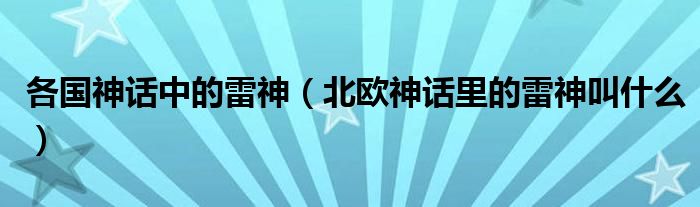 各国神话中的雷神（北欧神话里的雷神叫什么）